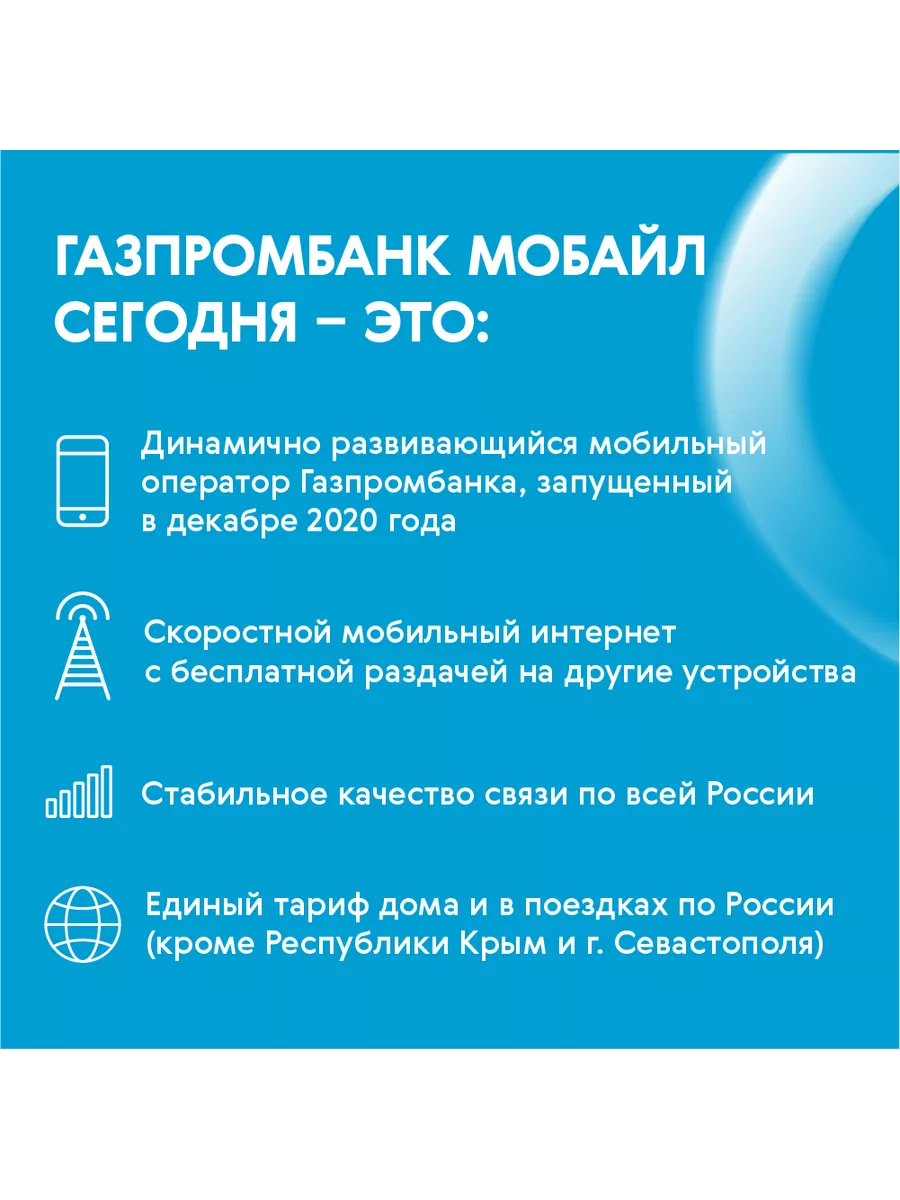 ГАЗПРОМБАНК МОБАЙЛ СЕГОДНЯ – ЭТО:

Динамично развивающийся мобильный оператор Газпромбанка, запущенный в декабре 2020 года

Скоростной мобильный интернет с бесплатной раздачей на другие устройства

Стабильное качество связи по всей России

Единый тариф дома и в поездках по России (кроме Республики Крым и г. Севастополя)